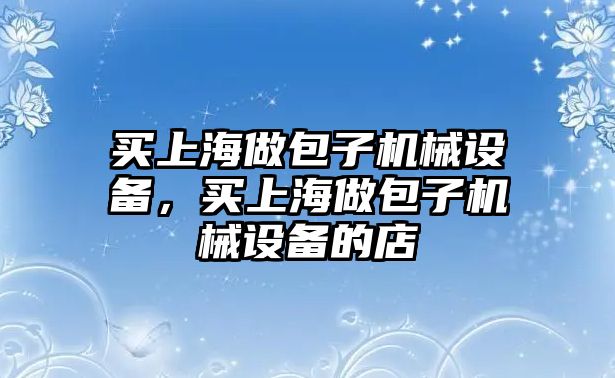 买上海做包子机械设备，买上海做包子机械设备的店